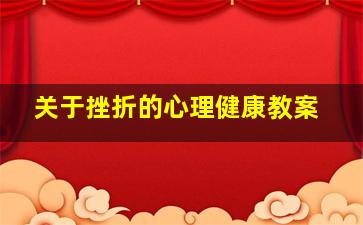 关于挫折的心理健康教案